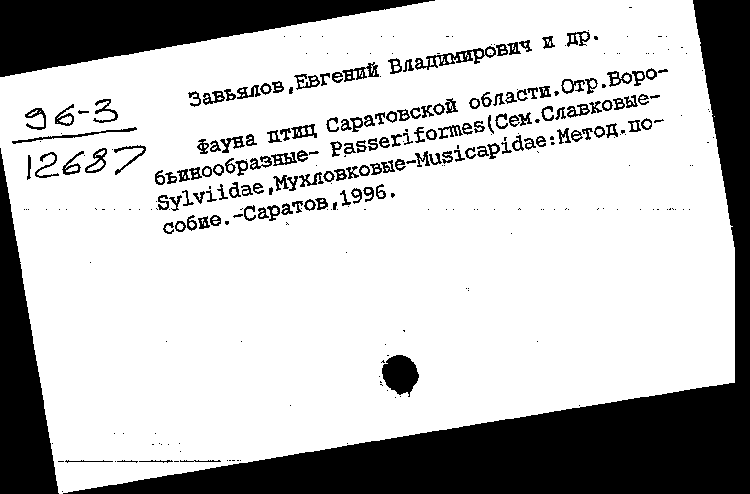 96-3
12687

Завьялов,Евгений Владимирович и др.

Фауна птиц Саратовской области.Отр.Воробьинообразные- Passeriformes(Сем.Славковые-Sylviidae,Мухловковые-Musicapidae:Метод.пособие.-Саратов,1996.